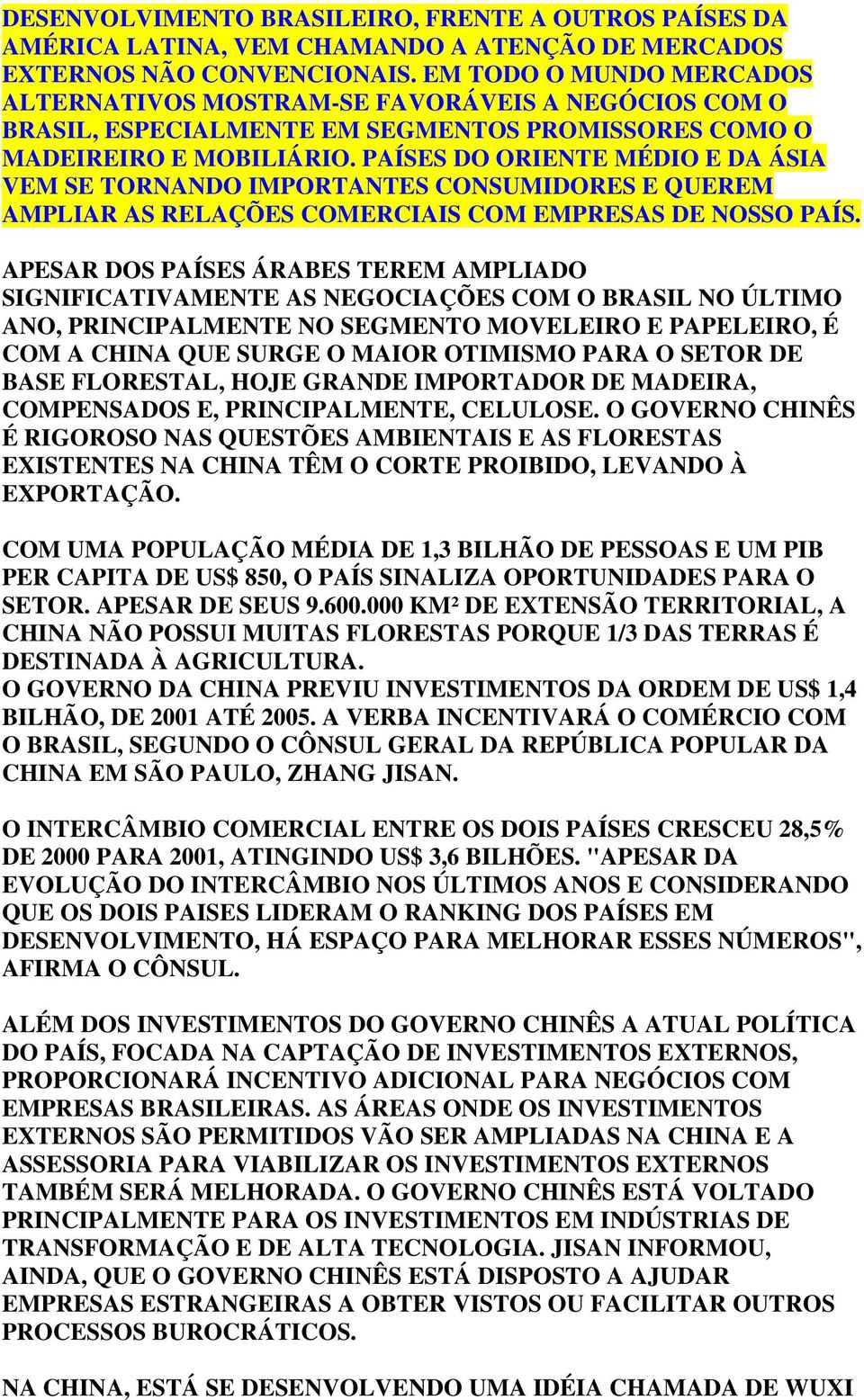 DESENVOLVIMENTO BRASILEIRO, FRENTE A OUTROS PAÍSES DA AMÉRICA LATINA, VEM CHAMANDO A ATENÇÃO DE MERCADOS EXTERNOS NÃO CONVENCIONAIS. EM TODO O MUNDO MERCADOS ALTERNATIVOS MOSTRAM-SE FAVORÁVEIS A NEGÓCIOS COM O BRASIL, ESPECIALMENTE EM SEGMENTOS PROMISSORES COMO O MADEIREIRO E MOBILIÁRIO. PAÍSES DO ORIENTE MÉDIO E DA ÁSIA VEM SE TORNANDO IMPORTANTES CONSUMIDORES E QUEREM AMPLIAR AS RELAÇÕES COMERCIAIS COM EMPRESAS DE NOSSO PAÍS.

APESAR DOS PAÍSES ÁRABES TEREM AMPLIADO SIGNIFICATIVAMENTE AS NEGOCIAÇÕES COM O BRASIL NO ÚLTIMO ANO, PRINCIPALMENTE NO SEGMENTO MOVELEIRO E PAPELEIRO, É COM A CHINA QUE SURGE O MAIOR OTIMISMO PARA O SETOR DE BASE FLORESTAL, HOJE GRANDE IMPORTADOR DE MADEIRA, COMPENSADOS E, PRINCIPALMENTE, CELULOSE. O GOVERNO CHINÊS É RIGOROSO NAS QUESTÕES AMBIENTAIS E AS FLORESTAS EXISTENTES NA CHINA TÊM O CORTE PROIBIDO, LEVANDO À EXPORTAÇÃO.

COM UMA POPULAÇÃO MÉDIA DE 1,3 BILHÃO DE PESSOAS E UM PIB PER CAPITA DE US$ 850, O PAÍS SINALIZA OPORTUNIDADES PARA O SETOR. APESAR DE SEUS 9.600.000 KM² DE EXTENSÃO TERRITORIAL, A CHINA NÃO POSSUI MUITAS FLORESTAS PORQUE 1/3 DAS TERRAS É DESTINADA À AGRICULTURA.
O GOVERNO DA CHINA PREVIU INVESTIMENTOS DA ORDEM DE US$ 1,4 BILHÃO, DE 2001 ATÉ 2005. A VERBA INCENTIVARÁ O COMÉRCIO COM O BRASIL, SEGUNDO O CÔNSUL GERAL DA REPÚBLICA POPULAR DA CHINA EM SÃO PAULO, ZHANG JISAN.

O INTERCÂMBIO COMERCIAL ENTRE OS DOIS PAÍSES CRESCEU 28,5% DE 2000 PARA 2001, ATINGINDO US$ 3,6 BILHÕES. "APESAR DA EVOLUÇÃO DO INTERCÂMBIO NOS ÚLTIMOS ANOS E CONSIDERANDO QUE OS DOIS PAISES LIDERAM O RANKING DOS PAÍSES EM DESENVOLVIMENTO, HÁ ESPAÇO PARA MELHORAR ESSES NÚMEROS", AFIRMA O CÔNSUL.

ALÉM DOS INVESTIMENTOS DO GOVERNO CHINÊS A ATUAL POLÍTICA DO PAÍS, FOCADA NA CAPTAÇÃO DE INVESTIMENTOS EXTERNOS, PROPORCIONARÁ INCENTIVO ADICIONAL PARA NEGÓCIOS COM EMPRESAS BRASILEIRAS. AS ÁREAS ONDE OS INVESTIMENTOS EXTERNOS SÃO PERMITIDOS VÃO SER AMPLIADAS NA CHINA E A ASSESSORIA PARA VIABILIZAR OS INVESTIMENTOS EXTERNOS TAMBÉM SERÁ MELHORADA. O GOVERNO CHINÊS ESTÁ VOLTADO PRINCIPALMENTE PARA OS INVESTIMENTOS EM INDÚSTRIAS DE TRANSFORMAÇÃO E DE ALTA TECNOLOGIA. JISAN INFORMOU, AINDA, QUE O GOVERNO CHINÊS ESTÁ DISPOSTO A AJUDAR EMPRESAS ESTRANGEIRAS A OBTER VISTOS OU FACILITAR OUTROS PROCESSOS BUROCRÁTICOS.

NA CHINA, ESTÁ SE DESENVOLVENDO UMA IDÉIA CHAMADA DE WUXI